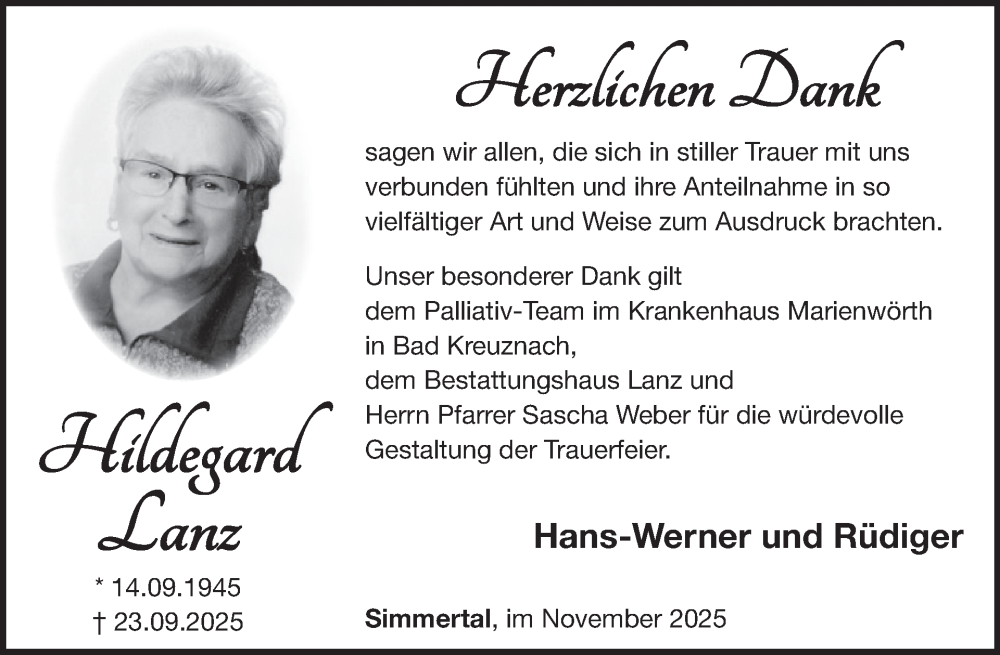 Hildegard
Lanz

* 14.09.1945
† 23.09.2025

Herzlichen Dank

sagen wir allen, die sich in stiller Trauer mit uns verbunden fühlten und ihre Anteilnahme in so vielfältiger Art und Weise zum Ausdruck brachten.

Unser besonderer Dank gilt
dem Palliativ-Team im Krankenhaus Marienwörth
in Bad Kreuznach,
dem Bestattungshaus Lanz und
Herrn Pfarrer Sascha Weber für die würdevolle
Gestaltung der Trauerfeier.

Hans-Werner und Rüdiger

Simmertal, im November 2025